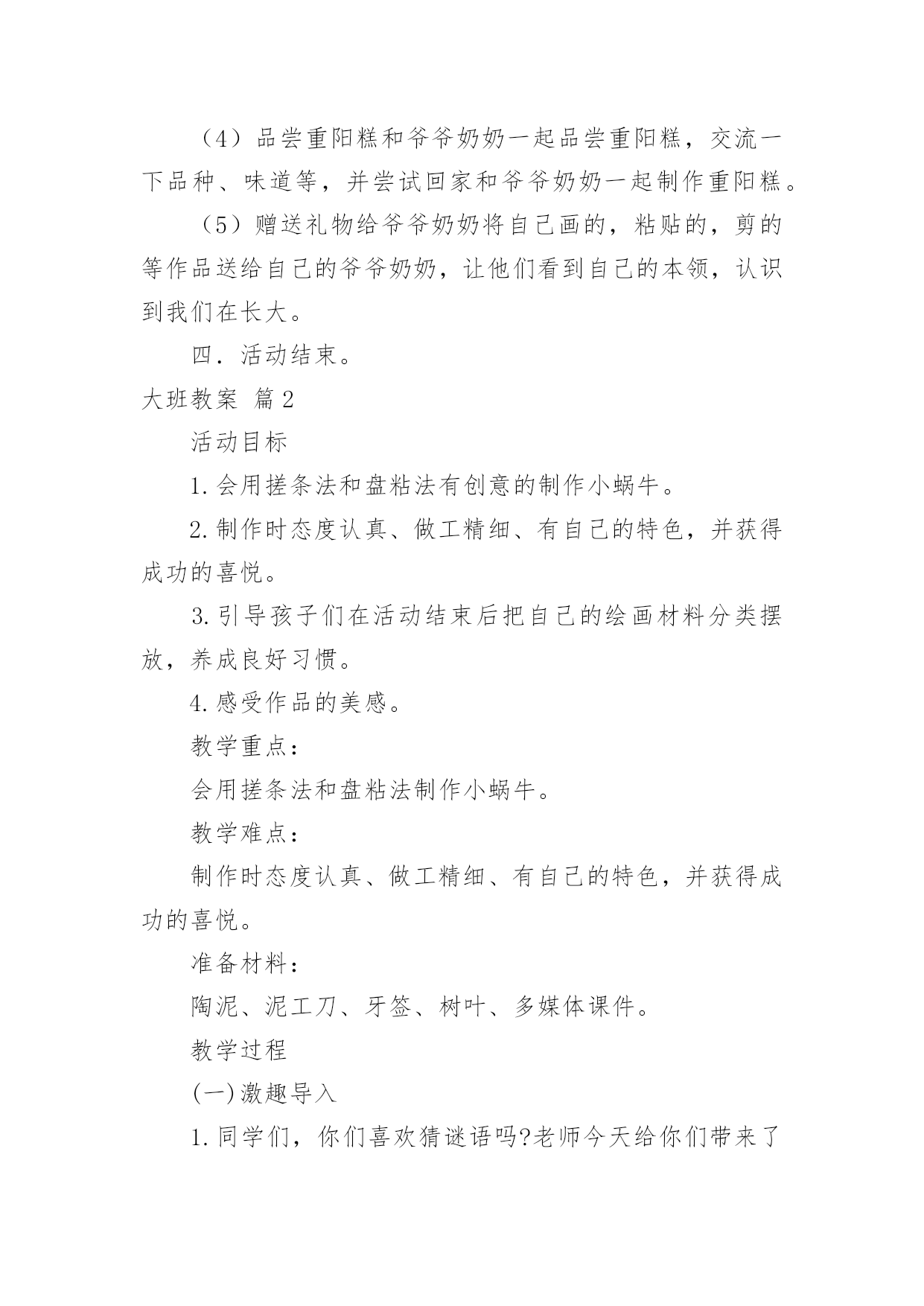 （4）品尝重阳糕和爷爷奶奶一起品尝重阳糕，交流一下品种、味道等，并尝试回家和爷爷奶奶一起制作重阳糕。

（5）赠送礼物给爷爷奶奶将自己画的，粘贴的，剪的等作品送给自己的爷爷奶奶，让他们看到自己的本领，认识到我们在长大。

四．活动结束。

大班教案 篇2

活动目标

1.会用搓条法和盘粘法有创意的制作小蜗牛。

2.制作时态度认真、做工精细、有自己的特色，并获得成功的喜悦。

3.引导孩子们在活动结束后把自己的绘画材料分类摆放，养成良好习惯。

4.感受作品的美感。

教学重点：

会用搓条法和盘粘法制作小蜗牛。

教学难点：

制作时态度认真、做工精细、有自己的特色，并获得成功的喜悦。

准备材料：

陶泥、泥工刀、牙签、树叶、多媒体课件。

教学过程

(一)激趣导入

1.同学们，你们喜欢猜谜语吗?老师今天给你们带来了